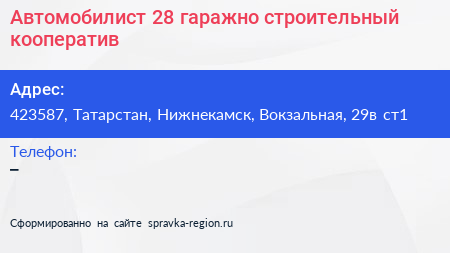 Автомобилист 28 гаражно строительный кооператив

Адрес:
423587, Татарстан, Нижнекамск, Вокзальная, 29в ст1

Телефон:
–

Сформированно на сайте spravka-region.ru